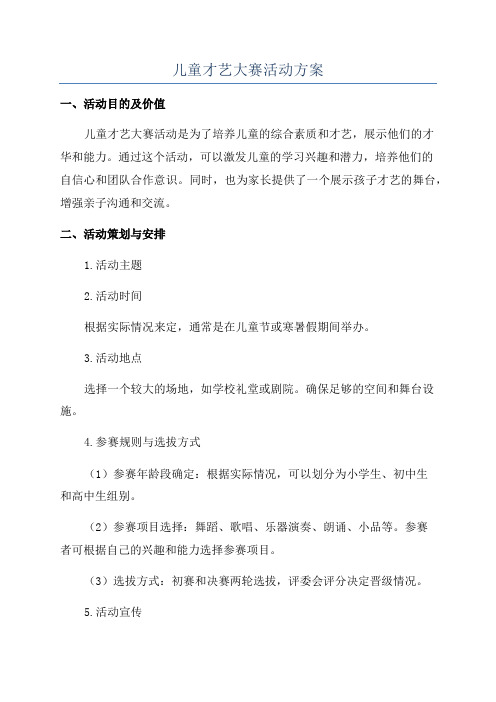 儿童才艺大赛活动方案

一、活动目的及价值

儿童才艺大赛活动是为了培养儿童的综合素质和才艺，展示他们的才华和能力。通过这个活动，可以激发儿童的学习兴趣和潜力，培养他们的自信心和团队合作意识。同时，也为家长提供了一个展示孩子才艺的舞台，增强亲子沟通和交流。

二、活动策划与安排

1.活动主题

2.活动时间

根据实际情况来定，通常是在儿童节或寒暑假期间举办。

3.活动地点

选择一个较大的场地，如学校礼堂或剧院。确保足够的空间和舞台设施。

4.参赛规则与选拔方式

（1）参赛年龄段确定：根据实际情况，可以划分为小学生、初中生和高中生组别。

（2）参赛项目选择：舞蹈、歌唱、乐器演奏、朗诵、小品等。参赛者可根据自己的兴趣和能力选择参赛项目。

（3）选拔方式：初赛和决赛两轮选拔，评委会评分决定晋级情况。

5.活动宣传